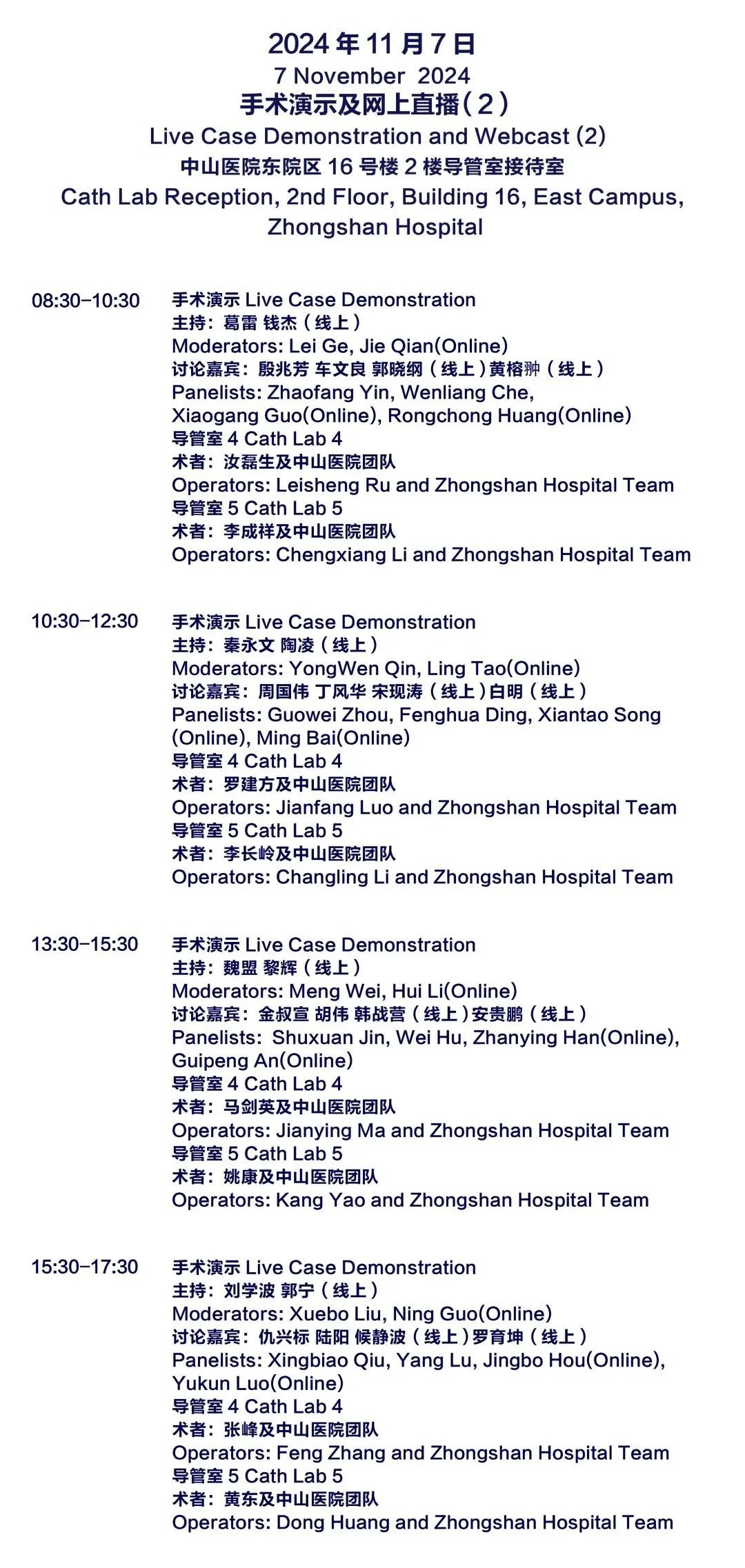 2024 年 11 月 7 日
7 November 2024
手术演示及网上直播（2）
Live Case Demonstration and Webcast (2)
中山医院东院区 16 号楼 2 楼导管室接待室
Cath Lab Reception, 2nd Floor, Building 16, East Campus, Zhongshan Hospital

08:30–10:30
手术演示 Live Case Demonstration
主持：葛雷 钱杰（线上）
Moderators: Lei Ge, Jie Qian(Online)
讨论嘉宾：殷兆芳 车文良 郭晓纲（线上）黄榕翀（线上）
Panelists: Zhaofang Yin, Wenliang Che, Xiaogang Guo(Online), Rongchong Huang(Online)
导管室 4 Cath Lab 4
术者：汝磊生及中山医院团队
Operators: Leisheng Ru and Zhongshan Hospital Team
导管室 5 Cath Lab 5
术者：李成祥及中山医院团队
Operators: Chengxiang Li and Zhongshan Hospital Team

10:30–12:30
手术演示 Live Case Demonstration
主持：秦永文 陶凌（线上）
Moderators: YongWen Qin, Ling Tao(Online)
讨论嘉宾：周国伟 丁风华 宋现涛（线上）白明（线上）
Panelists: Guowei Zhou, Fenghua Ding, Xiantao Song (Online), Ming Bai(Online)
导管室 4 Cath Lab 4
术者：罗建方及中山医院团队
Operators: Jianfang Luo and Zhongshan Hospital Team
导管室 5 Cath Lab 5
术者：李长岭及中山医院团队
Operators: Changling Li and Zhongshan Hospital Team

13:30–15:30
手术演示 Live Case Demonstration
主持：魏盟 黎辉（线上）
Moderators: Meng Wei, Hui Li(Online)
讨论嘉宾：金叔宣 胡伟 韩战营（线上）安贵鹏（线上）
Panelists: Shuxuan Jin, Wei Hu, Zhanying Han(Online), Guipeng An(Online)
导管室 4 Cath Lab 4
术者：马剑英及中山医院团队
Operators: Jianying Ma and Zhongshan Hospital Team
导管室 5 Cath Lab 5
术者：姚康及中山医院团队
Operators: Kang Yao and Zhongshan Hospital Team

15:30–17:30
手术演示 Live Case Demonstration
主持：刘学波 郭宁（线上）
Moderators: Xuebo Liu, Ning Guo(Online)
讨论嘉宾：仇兴标 陆阳 候静波（线上）罗育坤（线上）
Panelists: Xingbiao Qiu, Yang Lu, Jingbo Hou(Online), Yukun Luo(Online)
导管室 4 Cath Lab 4
术者：张峰及中山医院团队
Operators: Feng Zhang and Zhongshan Hospital Team
导管室 5 Cath Lab 5
术者：黄东及中山医院团队
Operators: Dong Huang and Zhongshan Hospital Team